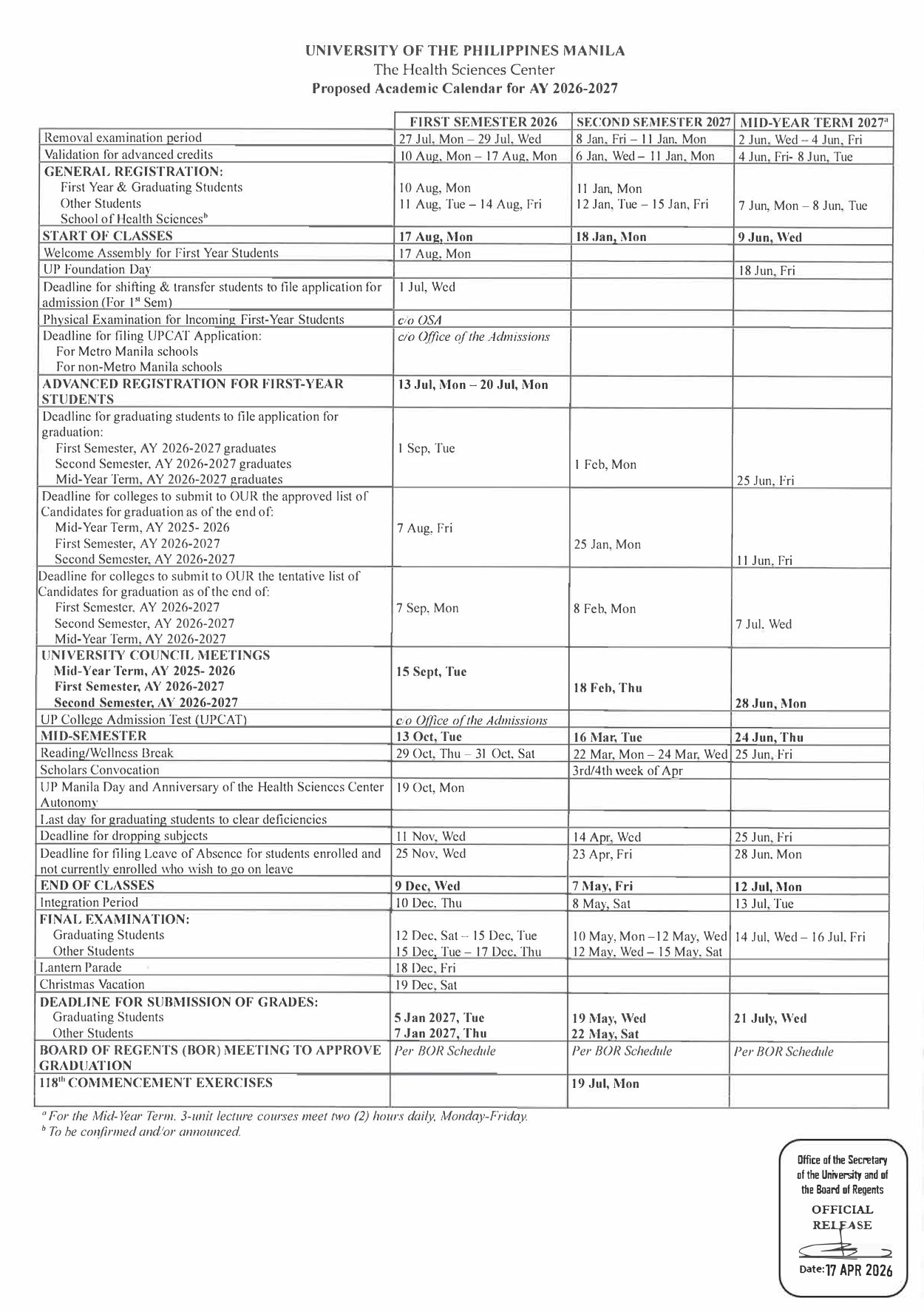 UNIVERSITY OF THE PHILIPPINES MANILA
The Health Sciences Center
Proposed Academic Calendar for AY 2026-2027

|  | FIRST SEMESTER 2026 | SECOND SEMESTER 2027 | MID-YEAR TERM 2027$^{a}$ |
|---|---|---|---|
| Removal examination period | 27 Jul, Mon – 29 Jul, Wed | 8 Jan, Fri – 11 Jan, Mon | 2 Jun, Wed – 4 Jun, Fri |
| Validation for advanced credits | 10 Aug, Mon – 17 Aug, Mon | 6 Jan, Wed – 11 Jan, Mon | 4 Jun, Fri- 8 Jun, Tue |
| GENERAL REGISTRATION: First Year & Graduating Students Other Students School of Health Sciences$^{b}$ | 10 Aug, Mon 11 Aug, Tue – 14 Aug, Fri | 11 Jan, Mon 12 Jan, Tue – 15 Jan, Fri | 7 Jun, Mon – 8 Jun, Tue |
| START OF CLASSES | 17 Aug, Mon | 18 Jan, Mon | 9 Jun, Wed |
| Welcome Assembly for First Year Students | 17 Aug, Mon |  |  |
| UP Foundation Day |  |  | 18 Jun, Fri |
| Deadline for shifting & transfer students to file application for admission (For 1$^{st}$ Sem) | 1 Jul, Wed |  |  |
| Physical Examination for Incoming First-Year Students | c/o OSA |  |  |
| Deadline for filing UPCAT Application: For Metro Manila schools For non-Metro Manila schools | c/o Office of the Admissions |  |  |
| ADVANCED REGISTRATION FOR FIRST-YEAR STUDENTS | 13 Jul, Mon – 20 Jul, Mon |  |  |
| Deadline for graduating students to file application for graduation: First Semester, AY 2026-2027 graduates Second Semester, AY 2026-2027 graduates Mid-Year Term, AY 2026-2027 graduates | 1 Sep, Tue | 1 Feb, Mon | 25 Jun, Fri |
| Deadline for colleges to submit to OUR the approved list of Candidates for graduation as of the end of: Mid-Year Term, AY 2025- 2026 First Semester, AY 2026-2027 Second Semester, AY 2026-2027 | 7 Aug, Fri | 25 Jan, Mon | 11 Jun, Fri |
| Deadline for colleges to submit to OUR the tentative list of Candidates for graduation as of the end of: First Semester, AY 2026-2027 Second Semester, AY 2026-2027 Mid-Year Term, AY 2026-2027 | 7 Sep, Mon | 8 Feb, Mon | 7 Jul, Wed |
| UNIVERSITY COUNCIL MEETINGS Mid-Year Term, AY 2025- 2026 First Semester, AY 2026-2027 Second Semester, AY 2026-2027 | 15 Sept, Tue | 18 Feb, Thu | 28 Jun, Mon |
| UP College Admission Test (UPCAT) | c/o Office of the Admissions |  |  |
| MID-SEMESTER | 13 Oct, Tue | 16 Mar, Tue | 24 Jun, Thu |
| Reading/Wellness Break | 29 Oct, Thu – 31 Oct, Sat | 22 Mar, Mon – 24 Mar, Wed | 25 Jun, Fri |
| Scholars Convocation |  | 3rd/4th week of Apr |  |
| UP Manila Day and Anniversary of the Health Sciences Center Autonomy | 19 Oct, Mon |  |  |
| Last day for graduating students to clear deficiencies |  |  |  |
| Deadline for dropping subjects | 11 Nov, Wed | 14 Apr, Wed | 25 Jun, Fri |
| Deadline for filing Leave of Absence for students enrolled and not currently enrolled who wish to go on leave | 25 Nov, Wed | 23 Apr, Fri | 28 Jun, Mon |
| END OF CLASSES | 9 Dec, Wed | 7 May, Fri | 12 Jul, Mon |
| Integration Period | 10 Dec, Thu | 8 May, Sat | 13 Jul, Tue |
| FINAL EXAMINATION: Graduating Students Other Students | 12 Dec, Sat – 15 Dec, Tue 15 Dec, Tue – 17 Dec, Thu | 10 May, Mon –12 May, Wed 12 May, Wed – 15 May, Sat | 14 Jul, Wed – 16 Jul, Fri |
| Lantern Parade | 18 Dec, Fri |  |  |
| Christmas Vacation | 19 Dec, Sat |  |  |
| DEADLINE FOR SUBMISSION OF GRADES: Graduating Students Other Students | 5 Jan 2027, Tue 7 Jan 2027, Thu | 19 May, Wed 22 May, Sat | 21 July, Wed |
| BOARD OF REGENTS (BOR) MEETING TO APPROVE GRADUATION | Per BOR Schedule | Per BOR Schedule | Per BOR Schedule |
| 118$^{th}$ COMMENCEMENT EXERCISES |  | 19 Jul, Mon |  |

$^{a}$ For the Mid-Year Term, 3-unit lecture courses meet two (2) hours daily, Monday-Friday.
$^{b}$ To be confirmed and/or announced.

Office of the Secretary of the University and of the Board of Regents
OFFICIAL RELEASE
Date: 17 APR 2026